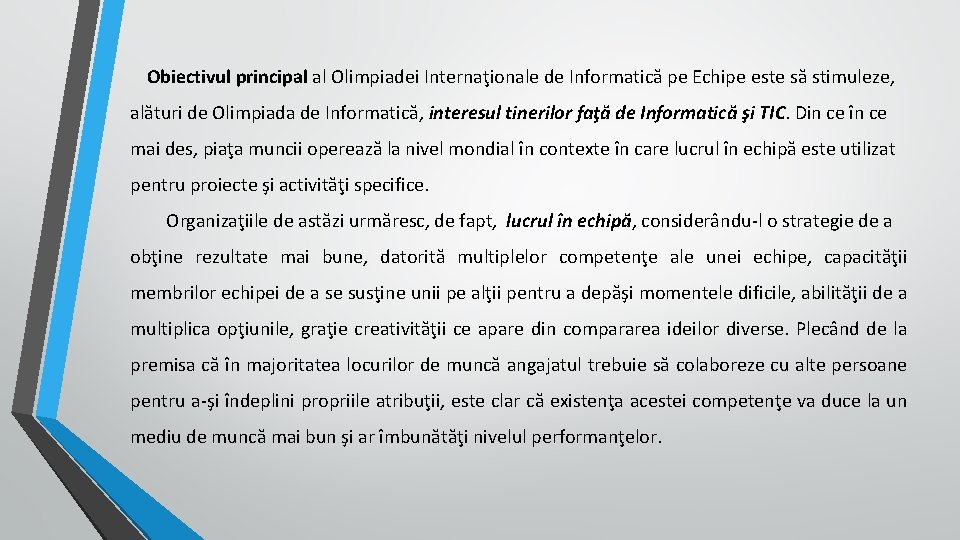 Obiectivul principal al Olimpiadei Internaţionale de Informatică pe Echipe este să stimuleze, alături de Olimpiada de Informatică, interesul tinerilor faţă de Informatică şi TIC. Din ce în ce mai des, piaţa muncii operează la nivel mondial în contexte în care lucrul în echipă este utilizat pentru proiecte şi activităţi specifice.

Organizaţiile de astăzi urmăresc, de fapt, lucrul în echipă, considerându-l o strategie de a obţine rezultate mai bune, datorită multiplelor competenţe ale unei echipe, capacităţii membrilor echipei de a se susţine unii pe alţii pentru a depăşi momentele dificile, abilităţii de a multiplica opţiunile, graţie creativităţii ce apare din compararea ideilor diverse. Plecând de la premisa că în majoritatea locurilor de muncă angajatul trebuie să colaboreze cu alte persoane pentru a-şi îndeplini propriile atribuţii, este clar că existenţa acestei competenţe va duce la un mediu de muncă mai bun şi ar îmbunătăţi nivelul performanţelor.